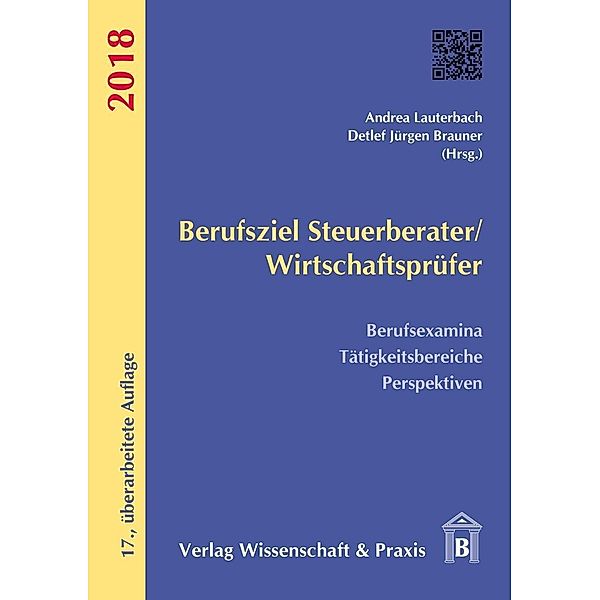 2018

17., überarbeitete Auflage

Andrea Lauterbach
Detlef Jürgen Brauner
(Hrsg.)

Berufsziel Steuerberater/
Wirtschaftsprüfer

Berufsexamina
Tätigkeitsbereiche
Perspektiven

Verlag Wissenschaft & Praxis

B